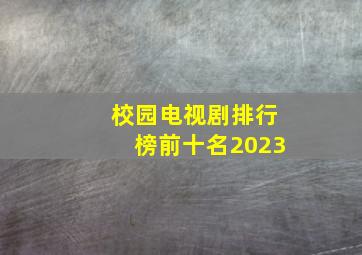 校园电视剧排行榜前十名2023